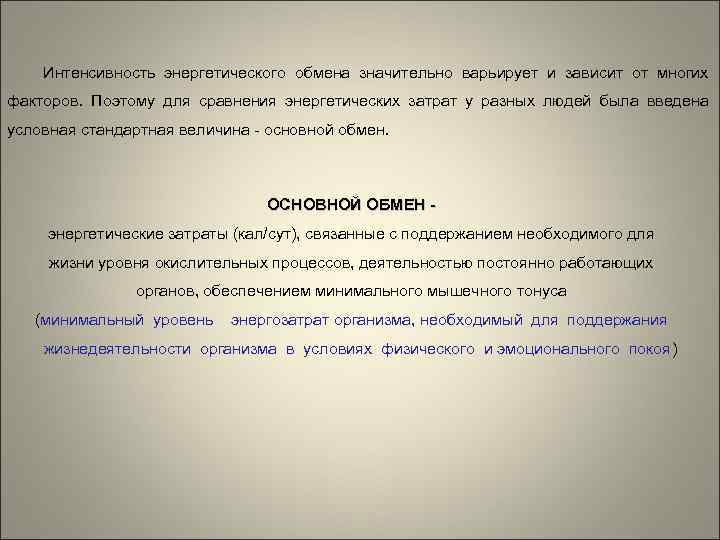 Интенсивность энергетического обмена значительно варьирует и зависит от многих факторов. Поэтому для сравнения энергетических затрат у разных людей была введена условная стандартная величина - основной обмен.

ОСНОВНОЙ ОБМЕН -
энергетические затраты (кал/сут), связанные с поддержанием необходимого для жизни уровня окислительных процессов, деятельностью постоянно работающих органов, обеспечением минимального мышечного тонуса
(минимальный уровень энергозатрат организма, необходимый для поддержания жизнедеятельности организма в условиях физического и эмоционального покоя)